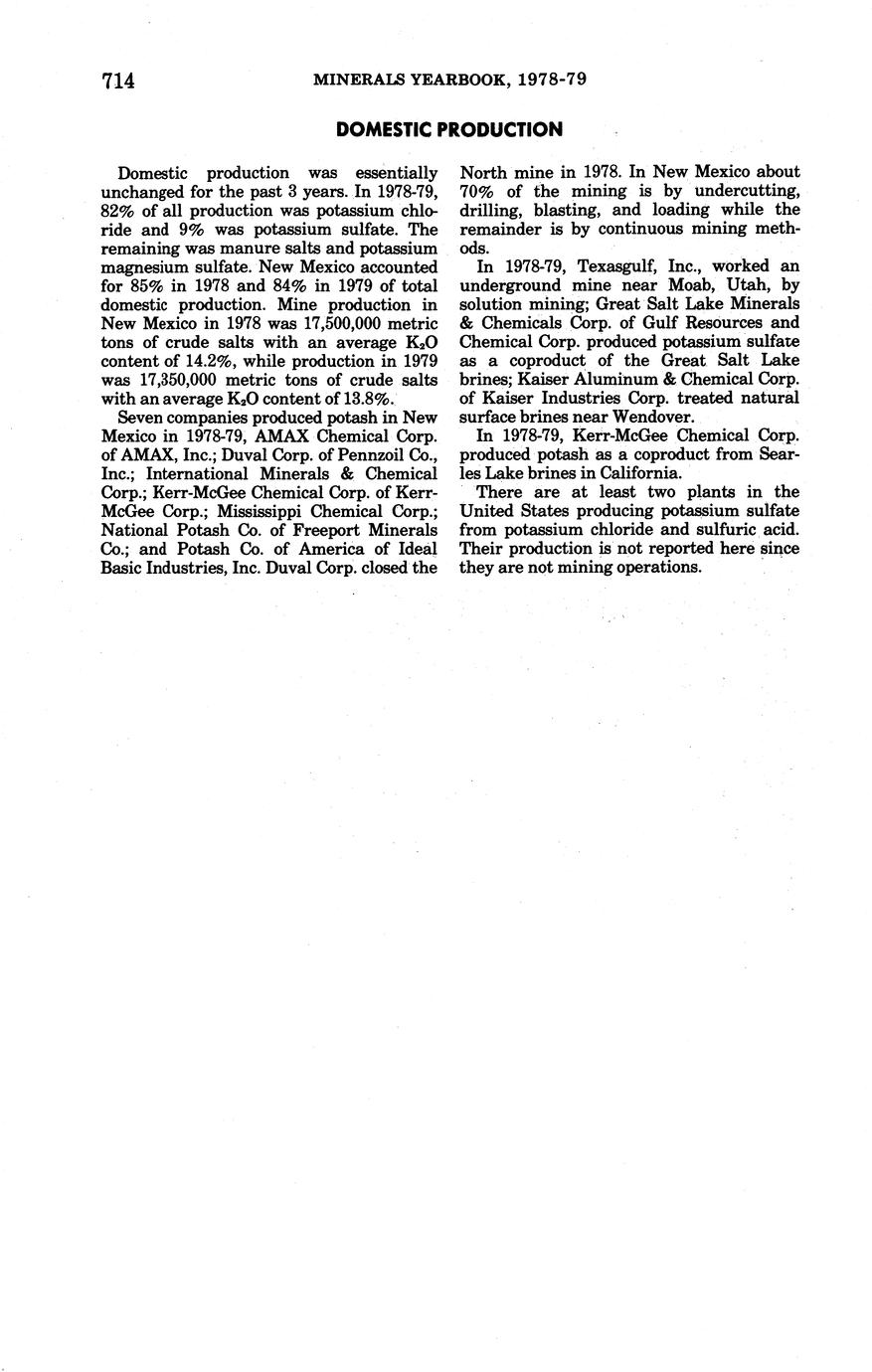 714 MINERALS YEARBOOK, 1978-79

DOMESTIC PRODUCTION

Domestic production was essentially unchanged for the past 3 years. In 1978-79, 82% of all production was potassium chloride and 9% was potassium sulfate. The remaining was manure salts and potassium magnesium sulfate. New Mexico accounted for 85% in 1978 and 84% in 1979 of total domestic production. Mine production in New Mexico in 1978 was 17,500,000 metric tons of crude salts with an average $K_2O$ content of 14.2%, while production in 1979 was 17,350,000 metric tons of crude salts with an average $K_2O$ content of 13.8%.

Seven companies produced potash in New Mexico in 1978-79, AMAX Chemical Corp. of AMAX, Inc.; Duval Corp. of Pennzoil Co., Inc.; International Minerals & Chemical Corp.; Kerr-McGee Chemical Corp. of Kerr-McGee Corp.; Mississippi Chemical Corp.; National Potash Co. of Freeport Minerals Co.; and Potash Co. of America of Ideal Basic Industries, Inc. Duval Corp. closed the North mine in 1978. In New Mexico about 70% of the mining is by undercutting, drilling, blasting, and loading while the remainder is by continuous mining methods.

In 1978-79, Texasgulf, Inc., worked an underground mine near Moab, Utah, by solution mining; Great Salt Lake Minerals & Chemicals Corp. of Gulf Resources and Chemical Corp. produced potassium sulfate as a coproduct of the Great Salt Lake brines; Kaiser Aluminum & Chemical Corp. of Kaiser Industries Corp. treated natural surface brines near Wendover.

In 1978-79, Kerr-McGee Chemical Corp. produced potash as a coproduct from Searles Lake brines in California.

There are at least two plants in the United States producing potassium sulfate from potassium chloride and sulfuric acid. Their production is not reported here since they are not mining operations.